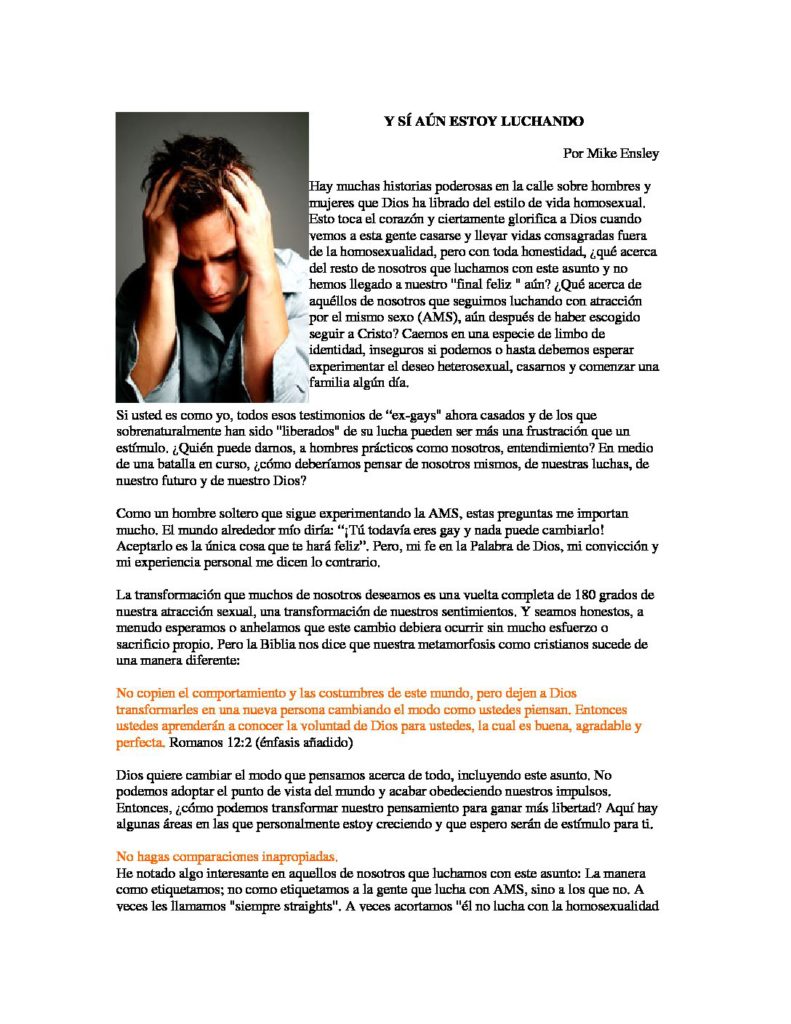 Y SÍ AÚN ESTOY LUCHANDO

Por Mike Ensley

Hay muchas historias poderosas en la calle sobre hombres y mujeres que Dios ha librado del estilo de vida homosexual. Esto toca el corazón y ciertamente glorifica a Dios cuando vemos a esta gente casarse y llevar vidas consagradas fuera de la homosexualidad, pero con toda honestidad, ¿qué acerca del resto de nosotros que luchamos con este asunto y no hemos llegado a nuestro "final feliz " aún? ¿Qué acerca de aquéllos de nosotros que seguimos luchando con atracción por el mismo sexo (AMS), aún después de haber escogido seguir a Cristo? Caemos en una especie de limbo de identidad, inseguros si podemos o hasta debemos esperar experimentar el deseo heterosexual, casarnos y comenzar una familia algún día.

Si usted es como yo, todos esos testimonios de "ex-gays" ahora casados y de los que sobrenaturalmente han sido "liberados" de su lucha pueden ser más una frustración que un estímulo. ¿Quién puede darnos, a hombres prácticos como nosotros, entendimiento? En medio de una batalla en curso, ¿cómo deberíamos pensar de nosotros mismos, de nuestras luchas, de nuestro futuro y de nuestro Dios?

Como un hombre soltero que sigue experimentando la AMS, estas preguntas me importan mucho. El mundo alrededor mío diría: "¡Tú todavía eres gay y nada puede cambiarlo! Aceptarlo es la única cosa que te hará feliz". Pero, mi fe en la Palabra de Dios, mi convicción y mi experiencia personal me dicen lo contrario.

La transformación que muchos de nosotros deseamos es una vuelta completa de 180 grados de nuestra atracción sexual, una transformación de nuestros sentimientos. Y seamos honestos, a menudo esperamos o anhelamos que este cambio debiera ocurrir sin mucho esfuerzo o sacrificio propio. Pero la Biblia nos dice que nuestra metamorfosis como cristianos sucede de una manera diferente:

No copien el comportamiento y las costumbres de este mundo, pero dejen a Dios transformarles en una nueva persona cambiando el modo como ustedes piensan. Entonces ustedes aprenderán a conocer la voluntad de Dios para ustedes, la cual es buena, agradable y perfecta. Romanos 12:2 (énfasis añadido)

Dios quiere cambiar el modo que pensamos acerca de todo, incluyendo este asunto. No podemos adoptar el punto de vista del mundo y acabar obedeciendo nuestros impulsos. Entonces, ¿cómo podemos transformar nuestro pensamiento para ganar más libertad? Aquí hay algunas áreas en las que personalmente estoy creciendo y que espero serán de estímulo para ti.

No hagas comparaciones inapropiadas.
He notado algo interesante en aquellos de nosotros que luchamos con este asunto: La manera como etiquetamos; no como etiquetamos a la gente que lucha con AMS, sino a los que no. A veces les llamamos "siempre straights". A veces acortamos "él no lucha con la homosexualidad